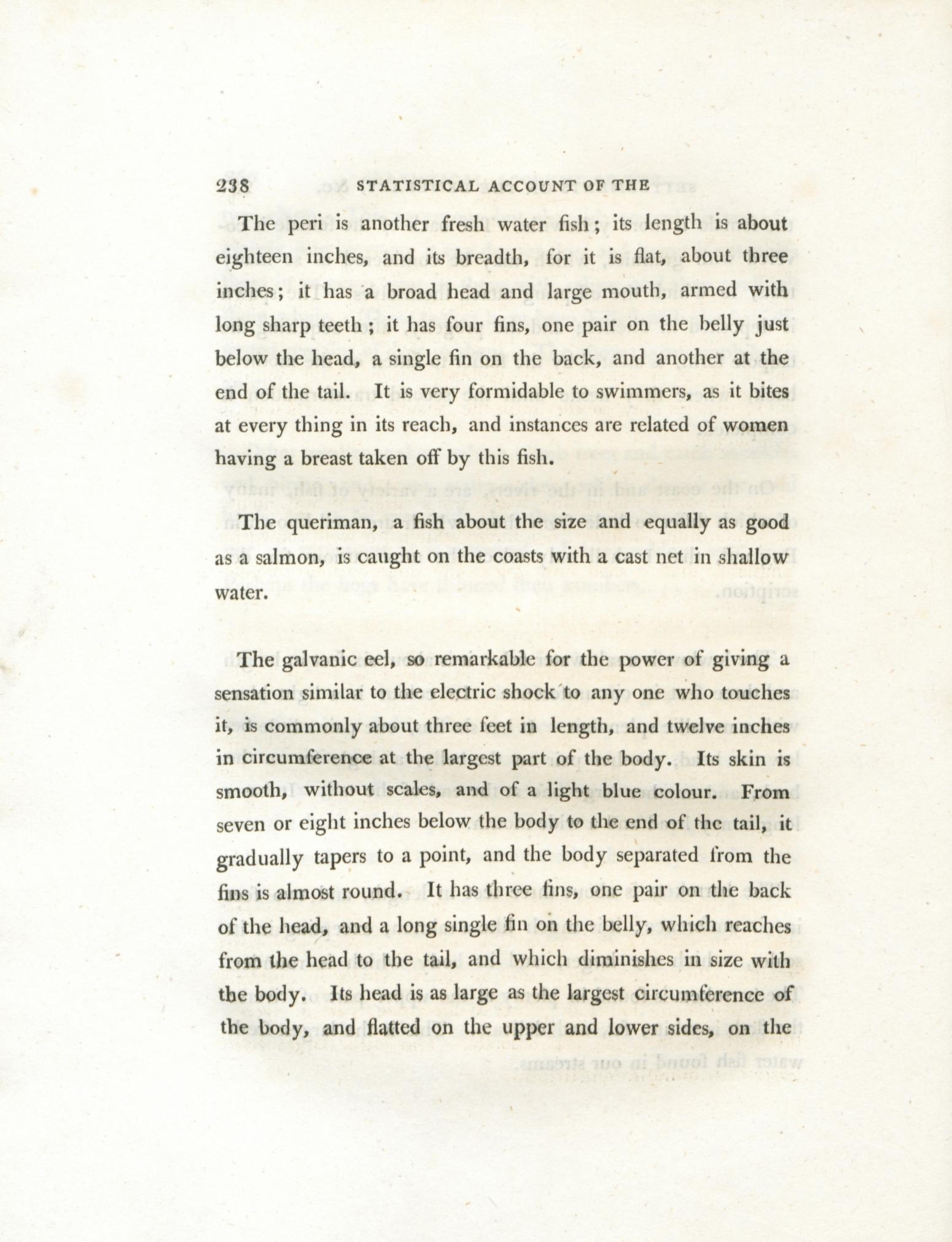 238 STATISTICAL ACCOUNT OF THE

The peri is another fresh water fish; its length is about eighteen inches, and its breadth, for it is flat, about three inches; it has a broad head and large mouth, armed with long sharp teeth; it has four fins, one pair on the belly just below the head, a single fin on the back, and another at the end of the tail. It is very formidable to swimmers, as it bites at every thing in its reach, and instances are related of women having a breast taken off by this fish.

The queriman, a fish about the size and equally as good as a salmon, is caught on the coasts with a cast net in shallow water.

The galvanic eel, so remarkable for the power of giving a sensation similar to the electric shock to any one who touches it, is commonly about three feet in length, and twelve inches in circumference at the largest part of the body. Its skin is smooth, without scales, and of a light blue colour. From seven or eight inches below the body to the end of the tail, it gradually tapers to a point, and the body separated from the fins is almost round. It has three fins, one pair on the back of the head, and a long single fin on the belly, which reaches from the head to the tail, and which diminishes in size with the body. Its head is as large as the largest circumference of the body, and flatted on the upper and lower sides, on the